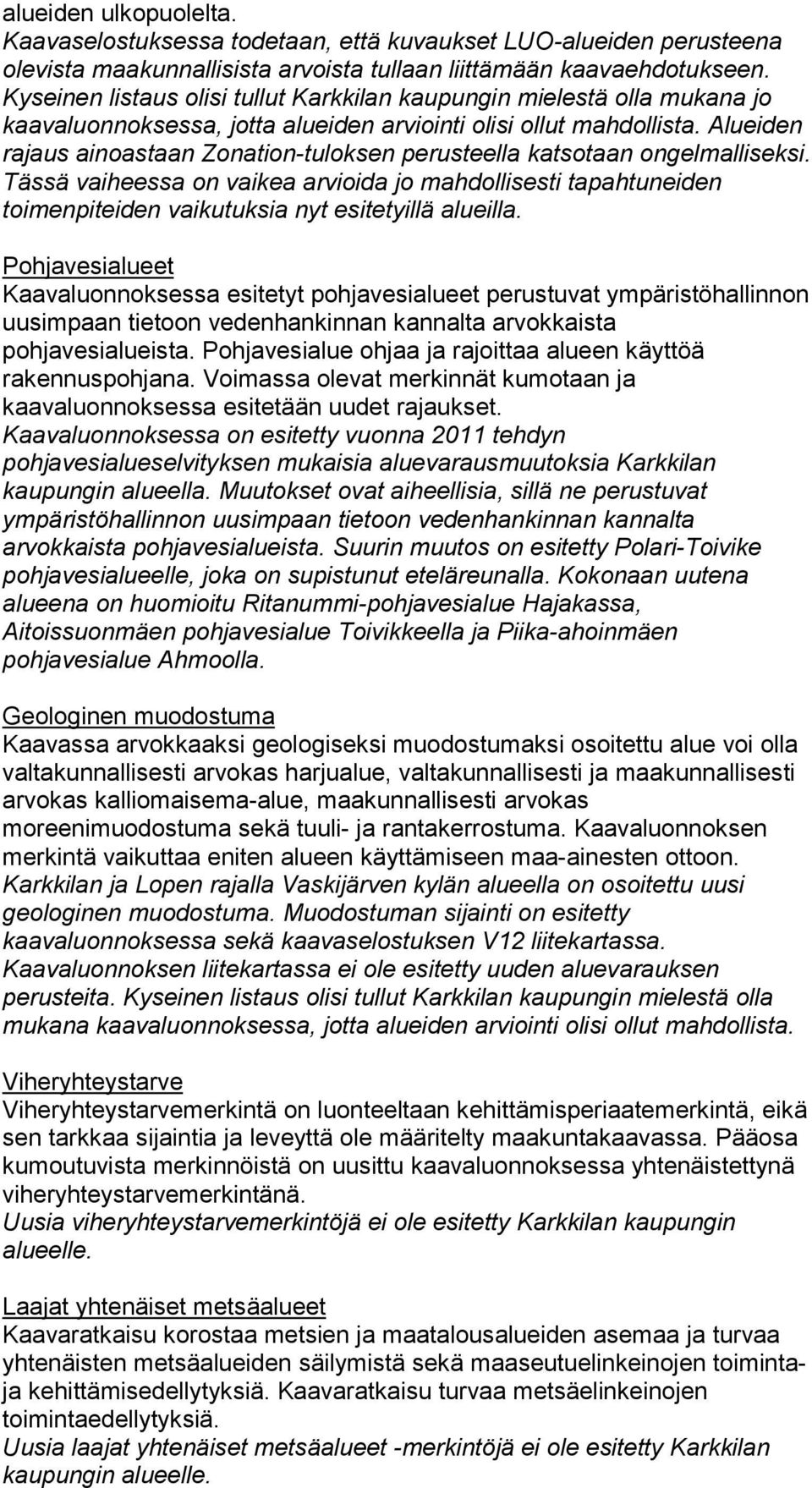 alueiden ulkopuolelta.
Kaavaselostuksessa todetaan, että kuvaukset LUO-alueiden perusteena olevista maakunnallisista arvoista tullaan liittämään kaavaehdotukseen. Kyseinen listaus olisi tullut Karkkilan kaupungin mielestä olla mukana jo kaavaluonnoksessa, jotta alueiden arviointi olisi ollut mahdollista. Alueiden rajaus ainoastaan Zonation-tuloksen perusteella katsotaan ongelmalliseksi. Tässä vaiheessa on vaikea arvioida jo mahdollisesti tapahtuneiden toimenpiteiden vaikutuksia nyt esitetyillä alueilla.

Pohjavesialueet
Kaavaluonnoksessa esitetyt pohjavesialueet perustuvat ympäristöhallinnon uusimpaan tietoon vedenhankinnan kannalta arvokkaista pohjavesialueista. Pohjavesialue ohjaa ja rajoittaa alueen käyttöä rakennuspohjana. Voimassa olevat merkinnät kumotaan ja kaavaluonnoksessa esitetään uudet rajaukset.
Kaavaluonnoksessa on esitetty vuonna 2011 tehdyn pohjavesialueselvityksen mukaisia aluevarausmuutoksia Karkkilan kaupungin alueella. Muutokset ovat aiheellisia, sillä ne perustuvat ympäristöhallinnon uusimpaan tietoon vedenhankinnan kannalta arvokkaista pohjavesialueista. Suurin muutos on esitetty Polari-Toivike pohjavesialueelle, joka on supistunut eteläreunalla. Kokonaan uutena alueena on huomioitu Ritanummi-pohjavesialue Hajakassa, Aitoissuonmäen pohjavesialue Toivikkeella ja Piika-ahoinmäen pohjavesialue Ahmoolla.

Geologinen muodostuma
Kaavassa arvokkaaksi geologiseksi muodostumaksi osoitettu alue voi olla valtakunnallisesti arvokas harjualue, valtakunnallisesti ja maakunnallisesti arvokas kalliomaisema-alue, maakunnallisesti arvokas moreenimuodostuma sekä tuuli- ja rantakerrostuma. Kaavaluonnoksen merkintä vaikuttaa eniten alueen käyttämiseen maa-ainesten ottoon.
Karkkilan ja Lopen rajalla Vaskijärven kylän alueella on osoitettu uusi geologinen muodostuma. Muodostuman sijainti on esitetty kaavaluonnoksessa sekä kaavaselostuksen V12 liitekartassa. Kaavaluonnoksen liitekartassa ei ole esitetty uuden aluevarauksen perusteita. Kyseinen listaus olisi tullut Karkkilan kaupungin mielestä olla mukana kaavaluonnoksessa, jotta alueiden arviointi olisi ollut mahdollista.

Viheryhteystarve
Viheryhteystarvemerkintä on luonteeltaan kehittämisperiaatemerkintä, eikä sen tarkkaa sijaintia ja leveyttä ole määritelty maakuntakaavassa. Pääosa kumoutuvista merkinnöistä on uusittu kaavaluonnoksessa yhtenäistettynä viheryhteystarvemerkintänä.
Uusia viheryhteystarvemerkintöjä ei ole esitetty Karkkilan kaupungin alueelle.

Laajat yhtenäiset metsäalueet
Kaavaratkaisu korostaa metsien ja maatalousalueiden asemaa ja turvaa yhtenäisten metsäalueiden säilymistä sekä maaseutuelinkeinojen toiminta- ja kehittämisedellytyksiä. Kaavaratkaisu turvaa metsäelinkeinojen toimintaedellytyksiä.
Uusia laajat yhtenäiset metsäalueet -merkintöjä ei ole esitetty Karkkilan kaupungin alueelle.